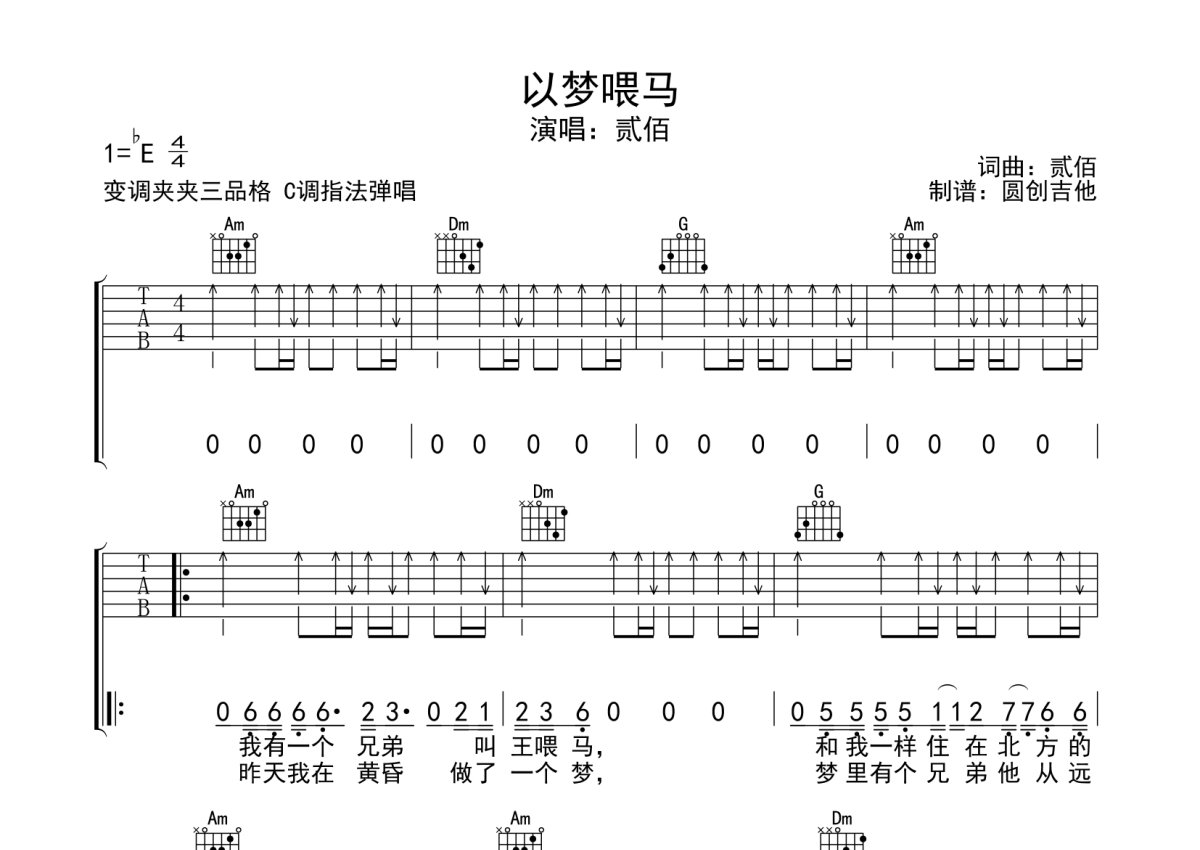 以梦喂马
演唱：贰佰

1=$^{\flat}$E $\frac{4}{4}$
变调夹夹三品格 C调指法弹唱

词曲：贰佰
制谱：圆创吉他

Am Dm G Am

T
A
B

4
4

0 0 0 0 | 0 0 0 0 | 0 0 0 0 | 0 0 0 0 |

Am Dm G

T
A
B

0 6 6 6 6· 2 3· 0 2 1 | 2 3 6 0 0 0 | 0 5 5 5 5 1 1 2 7 7 6 6 |
我有一个 兄弟 叫 王喂 马， 和 我一样 住 在 北 方 的
昨天我在 黄昏 做了 一个 梦， 梦 里有个 兄 弟 他 从 远

Am Am Dm